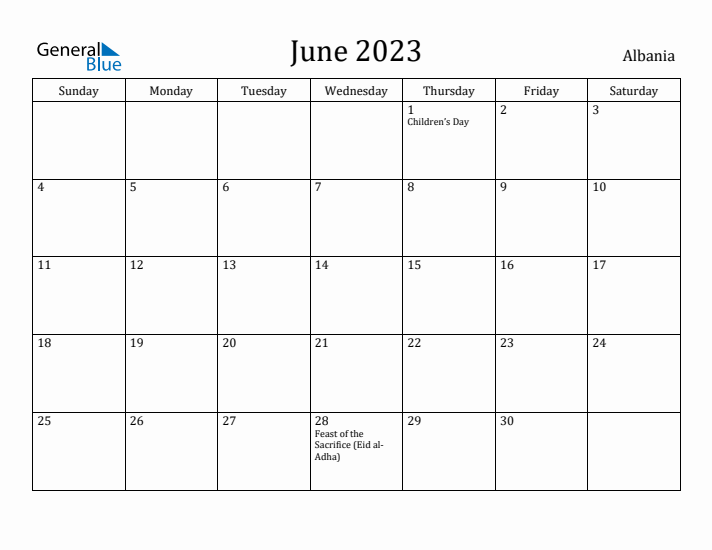 General Blue

June 2023

Albania

| Sunday | Monday | Tuesday | Wednesday | Thursday | Friday | Saturday |
|---|---|---|---|---|---|---|
| | | | | 1 Children's Day | 2 | 3 |
| 4 | 5 | 6 | 7 | 8 | 9 | 10 |
| 11 | 12 | 13 | 14 | 15 | 16 | 17 |
| 18 | 19 | 20 | 21 | 22 | 23 | 24 |
| 25 | 26 | 27 | 28 Feast of the Sacrifice (Eid al-Adha) | 29 | 30 | |